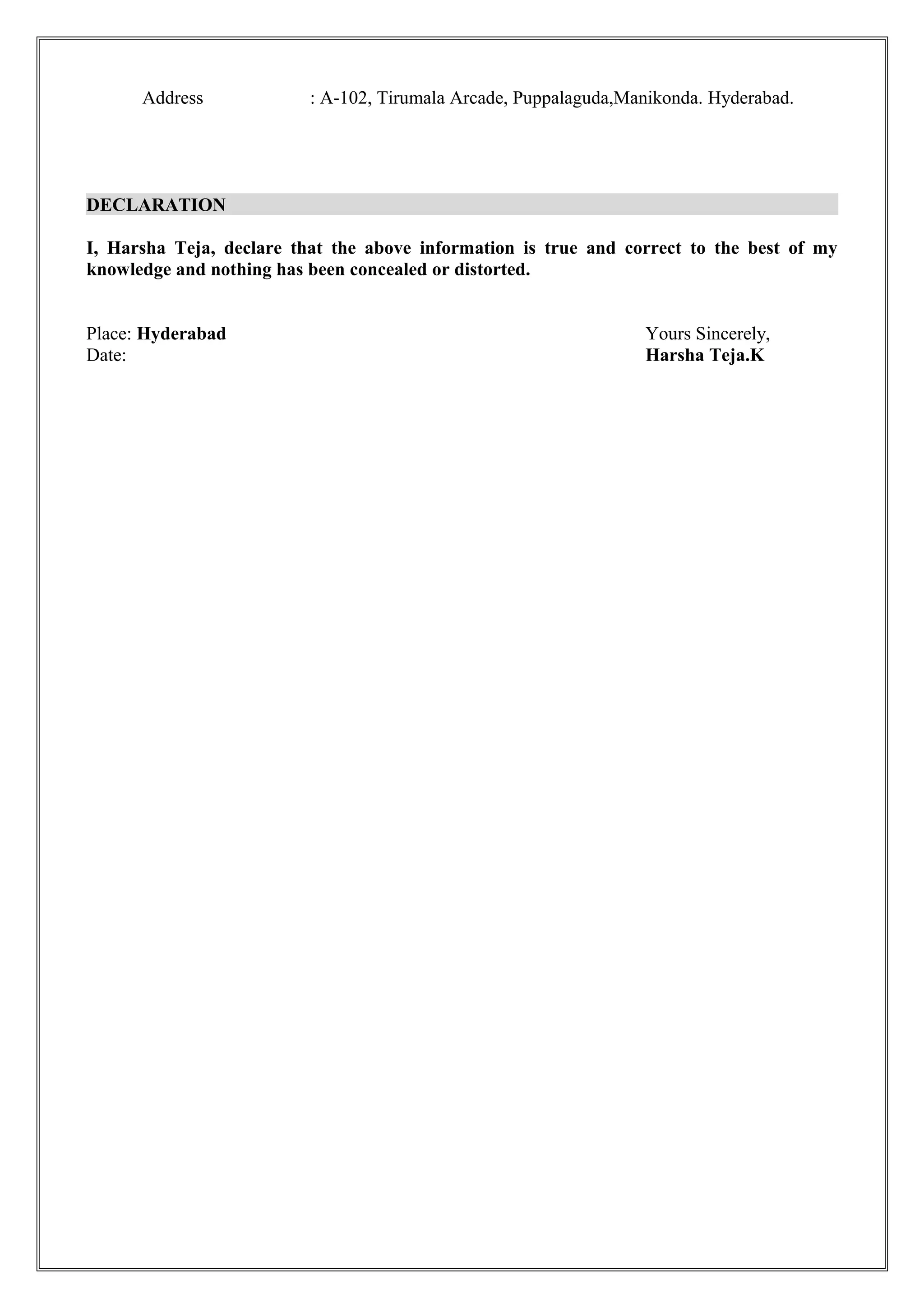 Address : A-102, Tirumala Arcade, Puppalaguda,Manikonda. Hyderabad.

DECLARATION

I, Harsha Teja, declare that the above information is true and correct to the best of my knowledge and nothing has been concealed or distorted.

Place: Hyderabad
Date:

Yours Sincerely,
Harsha Teja.K